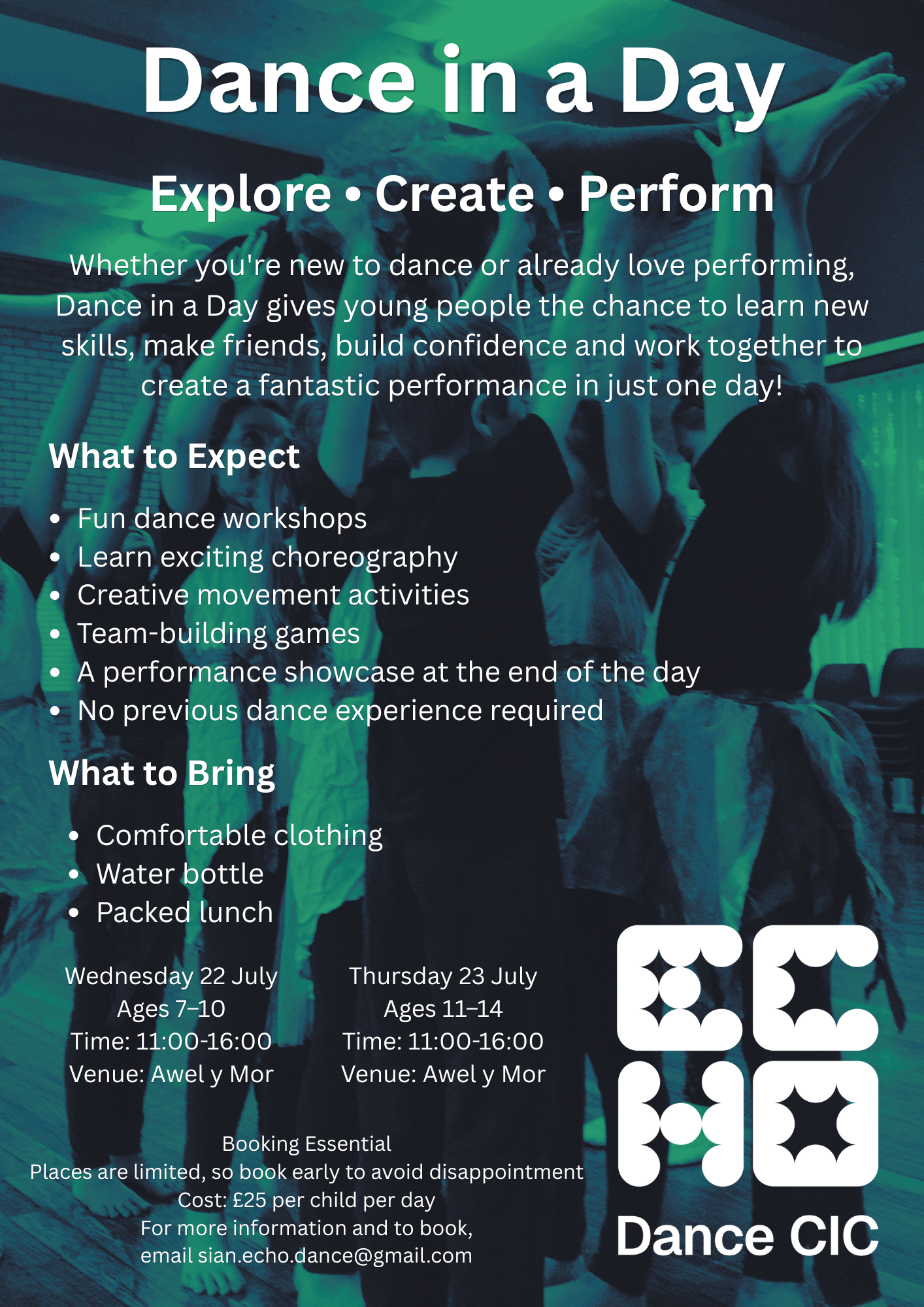 Dance in a Day

Explore • Create • Perform

Whether you're new to dance or already love performing, Dance in a Day gives young people the chance to learn new skills, make friends, build confidence and work together to create a fantastic performance in just one day!

What to Expect

• Fun dance workshops
• Learn exciting choreography
• Creative movement activities
• Team-building games
• A performance showcase at the end of the day
• No previous dance experience required

What to Bring

• Comfortable clothing
• Water bottle
• Packed lunch

Wednesday 22 July
Ages 7–10
Time: 11:00-16:00
Venue: Awel y Mor

Thursday 23 July
Ages 11–14
Time: 11:00-16:00
Venue: Awel y Mor

Booking Essential
Places are limited, so book early to avoid disappointment
Cost: £25 per child per day
For more information and to book,
email sian.echo.dance@gmail.com

ECHO
Dance CIC